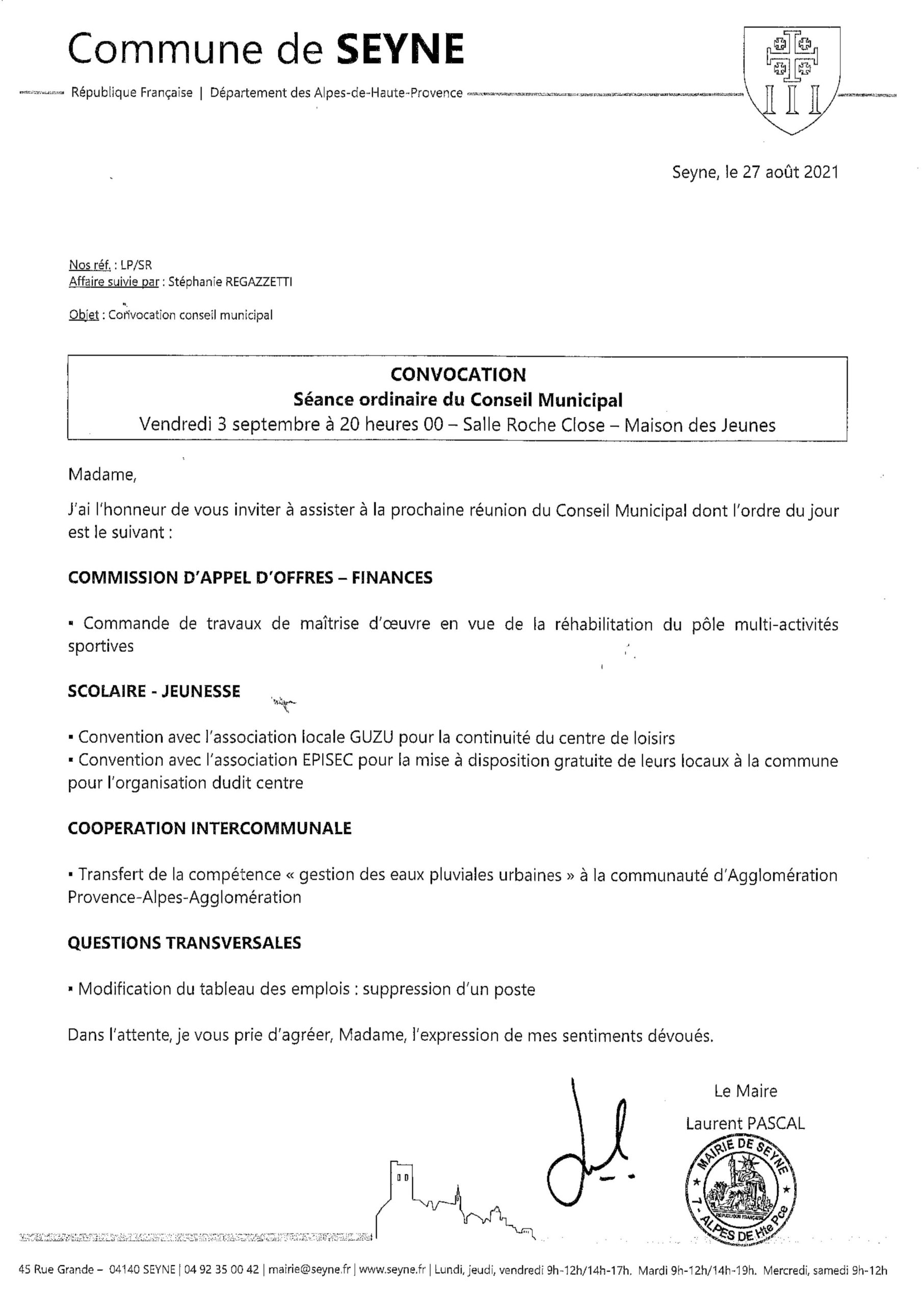 Commune de SEYNE

République Française | Département des Alpes-de-Haute-Provence

Seyne, le 27 août 2021

Nos réf. : LP/SR
Affaire suivie par : Stéphanie REGAZZETTI

Objet : Convocation conseil municipal

CONVOCATION
Séance ordinaire du Conseil Municipal
Vendredi 3 septembre à 20 heures 00 – Salle Roche Close – Maison des Jeunes

Madame,

J'ai l'honneur de vous inviter à assister à la prochaine réunion du Conseil Municipal dont l'ordre du jour est le suivant :

COMMISSION D'APPEL D'OFFRES – FINANCES

▪ Commande de travaux de maîtrise d'œuvre en vue de la réhabilitation du pôle multi-activités sportives

SCOLAIRE - JEUNESSE

▪ Convention avec l'association locale GUZU pour la continuité du centre de loisirs
▪ Convention avec l'association EPISEC pour la mise à disposition gratuite de leurs locaux à la commune pour l'organisation dudit centre

COOPERATION INTERCOMMUNALE

▪ Transfert de la compétence « gestion des eaux pluviales urbaines » à la communauté d'Agglomération Provence-Alpes-Agglomération

QUESTIONS TRANSVERSALES

▪ Modification du tableau des emplois : suppression d'un poste

Dans l'attente, je vous prie d'agréer, Madame, l'expression de mes sentiments dévoués.

Le Maire
Laurent PASCAL

MAIRIE DE SEYNE
REPUBLIQUE FRANÇAISE
ALPES DE Hte Pce

45 Rue Grande – 04140 SEYNE | 04 92 35 00 42 | mairie@seyne.fr | www.seyne.fr | Lundi, jeudi, vendredi 9h-12h/14h-17h. Mardi 9h-12h/14h-19h. Mercredi, samedi 9h-12h